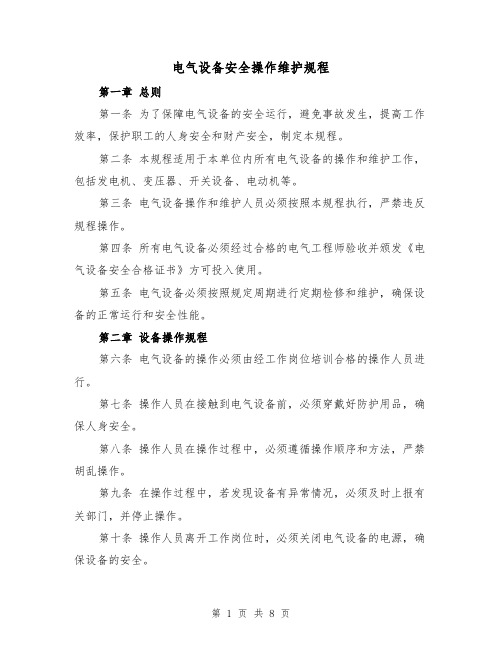 电气设备安全操作维护规程

第一章 总则

第一条 为了保障电气设备的安全运行，避免事故发生，提高工作效率，保护职工的人身安全和财产安全，制定本规程。

第二条 本规程适用于本单位内所有电气设备的操作和维护工作，包括发电机、变压器、开关设备、电动机等。

第三条 电气设备操作和维护人员必须按照本规程执行，严禁违反规程操作。

第四条 所有电气设备必须经过合格的电气工程师验收并颁发《电气设备安全合格证书》方可投入使用。

第五条 电气设备必须按照规定周期进行定期检修和维护，确保设备的正常运行和安全性能。

第二章 设备操作规程

第六条 电气设备的操作必须由经工作岗位培训合格的操作人员进行。

第七条 操作人员在接触到电气设备前，必须穿戴好防护用品，确保人身安全。

第八条 操作人员在操作过程中，必须遵循操作顺序和方法，严禁胡乱操作。

第九条 在操作过程中，若发现设备有异常情况，必须及时上报有关部门，并停止操作。

第十条 操作人员离开工作岗位时，必须关闭电气设备的电源，确保设备的安全。

第 1 页 共 8 页